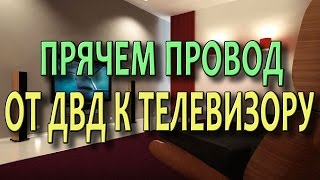 ПРЯЧЕМ ПРОВОД
ОТ ДВД К ТЕЛЕВИЗОРУ